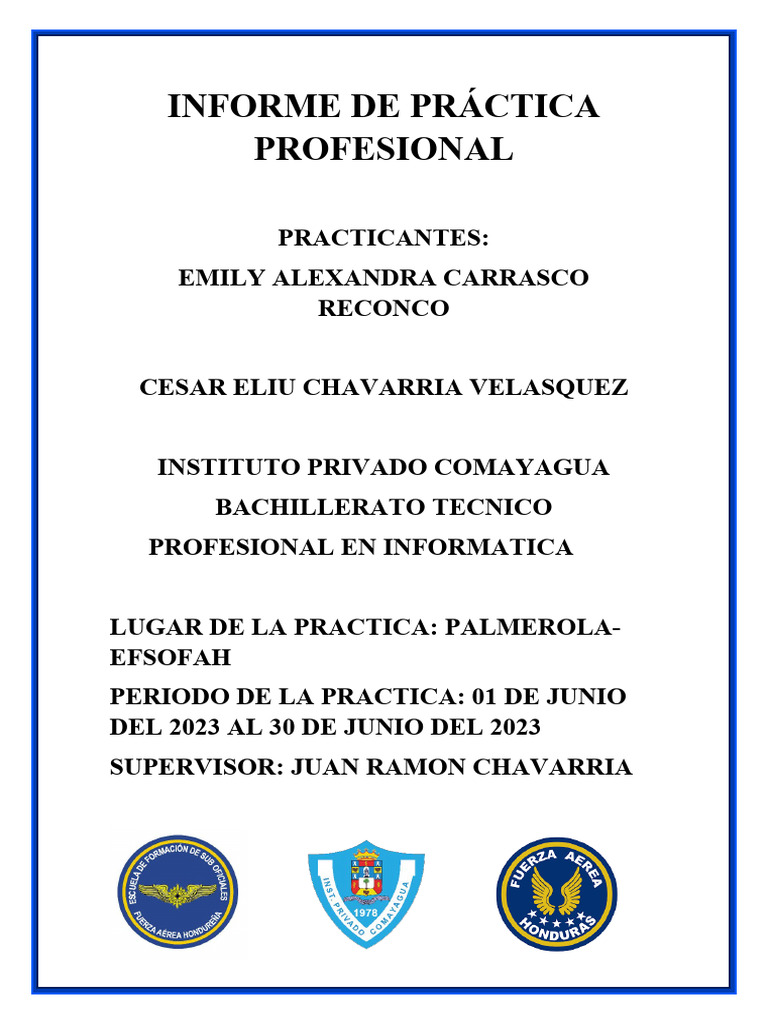 INFORME DE PRÁCTICA PROFESIONAL

PRACTICANTES:
EMILY ALEXANDRA CARRASCO RECONCO

CESAR ELIU CHAVARRIA VELASQUEZ

INSTITUTO PRIVADO COMAYAGUA
BACHILLERATO TECNICO
PROFESIONAL EN INFORMATICA

LUGAR DE LA PRACTICA: PALMEROLA-EFSOFAH

PERIODO DE LA PRACTICA: 01 DE JUNIO DEL 2023 AL 30 DE JUNIO DEL 2023

SUPERVISOR: JUAN RAMON CHAVARRIA

ESCUELA DE FORMACIÓN DE SUB OFICIALES
FUERZA AÉREA HONDUREÑA

INST. PRIVADO COMAYAGUA
1978

FUERZA AEREA
HONDURAS